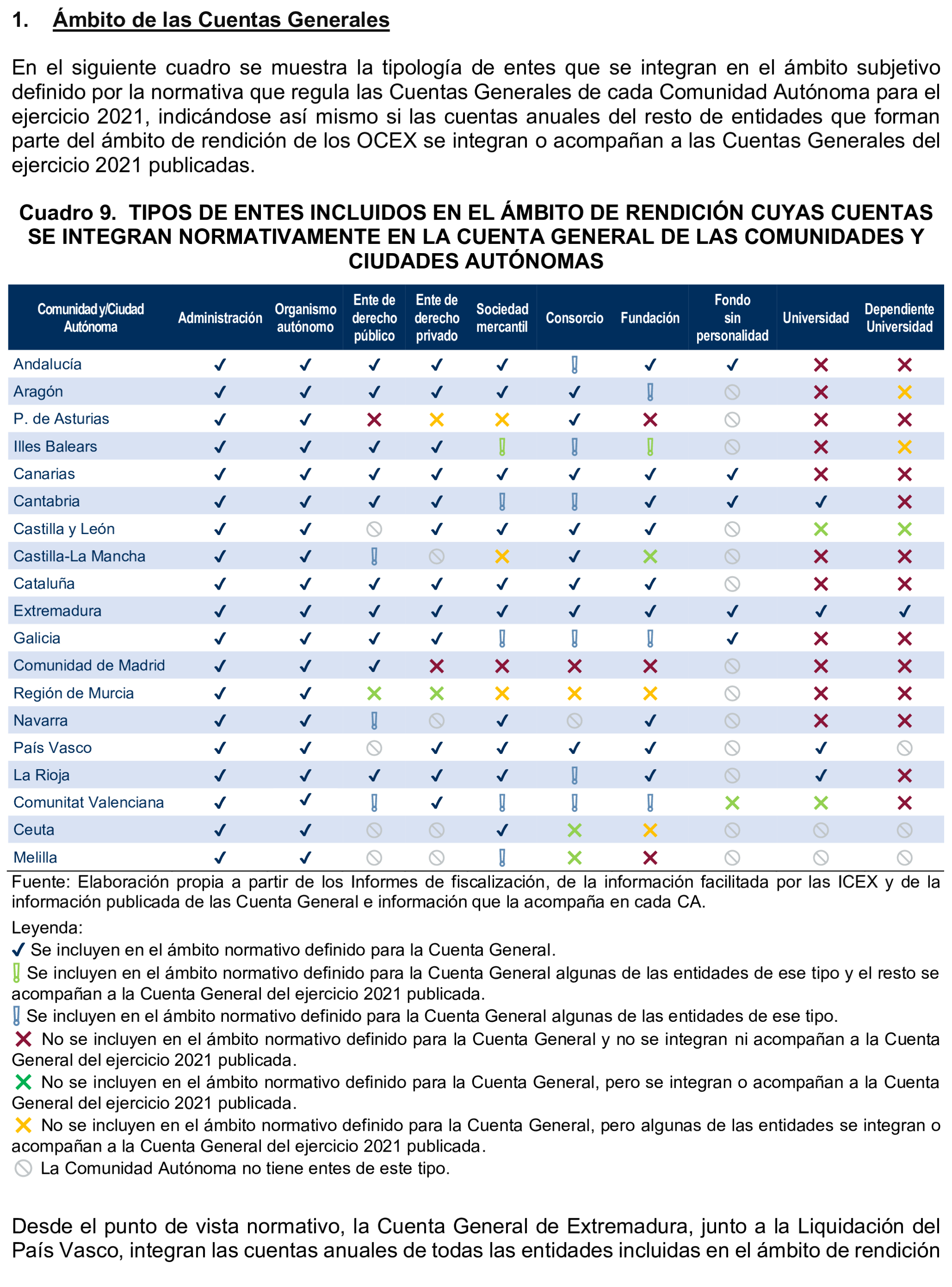 1. Ámbito de las Cuentas Generales

En el siguiente cuadro se muestra la tipología de entes que se integran en el ámbito subjetivo definido por la normativa que regula las Cuentas Generales de cada Comunidad Autónoma para el ejercicio 2021, indicándose así mismo si las cuentas anuales del resto de entidades que forman parte del ámbito de rendición de los OCEX se integran o acompañan a las Cuentas Generales del ejercicio 2021 publicadas.

Cuadro 9. TIPOS DE ENTES INCLUIDOS EN EL ÁMBITO DE RENDICIÓN CUYAS CUENTAS SE INTEGRAN NORMATIVAMENTE EN LA CUENTA GENERAL DE LAS COMUNIDADES Y CIUDADES AUTÓNOMAS

| Comunidad y/Ciudad Autónoma | Administración | Organismo autónomo | Ente de derecho público | Ente de derecho privado | Sociedad mercantil | Consorcio | Fundación | Fondo sin personalidad | Universidad | Dependiente Universidad |
|---|---|---|---|---|---|---|---|---|---|---|
| Andalucía | ✓ | ✓ | ✓ | ✓ | ✓ | ! | ✓ | ✓ | ✗ | ✗ |
| Aragón | ✓ | ✓ | ✓ | ✓ | ✓ | ✓ | ! | ⃠ | ✗ | ✗ |
| P. de Asturias | ✓ | ✓ | ✗ | ✗ | ✗ | ✓ | ✗ | ⃠ | ✗ | ✗ |
| Illes Balears | ✓ | ✓ | ✓ | ✓ | ! | ! | ! | ⃠ | ✗ | ✗ |
| Canarias | ✓ | ✓ | ✓ | ✓ | ✓ | ✓ | ✓ | ✓ | ✗ | ✗ |
| Cantabria | ✓ | ✓ | ✓ | ✓ | ! | ! | ✓ | ✓ | ✓ | ✗ |
| Castilla y León | ✓ | ✓ | ⃠ | ✓ | ✓ | ✓ | ✓ | ⃠ | ✗ | ✗ |
| Castilla-La Mancha | ✓ | ✓ | ! | ⃠ | ✗ | ✓ | ✗ | ⃠ | ✗ | ✗ |
| Cataluña | ✓ | ✓ | ✓ | ✓ | ✓ | ✓ | ✓ | ⃠ | ✗ | ✗ |
| Extremadura | ✓ | ✓ | ✓ | ✓ | ✓ | ✓ | ✓ | ✓ | ✓ | ✓ |
| Galicia | ✓ | ✓ | ✓ | ✓ | ! | ! | ! | ✓ | ✗ | ✗ |
| Comunidad de Madrid | ✓ | ✓ | ✓ | ✗ | ✗ | ✗ | ✗ | ⃠ | ✗ | ✗ |
| Región de Murcia | ✓ | ✓ | ✗ | ✗ | ✗ | ✗ | ✗ | ⃠ | ✗ | ✗ |
| Navarra | ✓ | ✓ | ! | ⃠ | ✓ | ⃠ | ✓ | ⃠ | ✗ | ✗ |
| País Vasco | ✓ | ✓ | ⃠ | ✓ | ✓ | ✓ | ✓ | ⃠ | ✓ | ⃠ |
| La Rioja | ✓ | ✓ | ✓ | ✓ | ✓ | ! | ✓ | ⃠ | ✓ | ✗ |
| Comunitat Valenciana | ✓ | ✓ | ! | ✓ | ! | ! | ! | ✗ | ✗ | ✗ |
| Ceuta | ✓ | ✓ | ⃠ | ⃠ | ✓ | ✗ | ✗ | ⃠ | ⃠ | ⃠ |
| Melilla | ✓ | ✓ | ⃠ | ⃠ | ! | ✗ | ✗ | ⃠ | ⃠ | ⃠ |

Fuente: Elaboración propia a partir de los Informes de fiscalización, de la información facilitada por las ICEX y de la información publicada de las Cuenta General e información que la acompaña en cada CA.

Leyenda:
✓ Se incluyen en el ámbito normativo definido para la Cuenta General.
! Se incluyen en el ámbito normativo definido para la Cuenta General algunas de las entidades de ese tipo y el resto se acompañan a la Cuenta General del ejercicio 2021 publicada.
! Se incluyen en el ámbito normativo definido para la Cuenta General algunas de las entidades de ese tipo.
✗ No se incluyen en el ámbito normativo definido para la Cuenta General y no se integran ni acompañan a la Cuenta General del ejercicio 2021 publicada.
✗ No se incluyen en el ámbito normativo definido para la Cuenta General, pero se integran o acompañan a la Cuenta General del ejercicio 2021 publicada.
✗ No se incluyen en el ámbito normativo definido para la Cuenta General, pero algunas de las entidades se integran o acompañan a la Cuenta General del ejercicio 2021 publicada.
⃠ La Comunidad Autónoma no tiene entes de este tipo.

Desde el punto de vista normativo, la Cuenta General de Extremadura, junto a la Liquidación del País Vasco, integran las cuentas anuales de todas las entidades incluidas en el ámbito de rendición